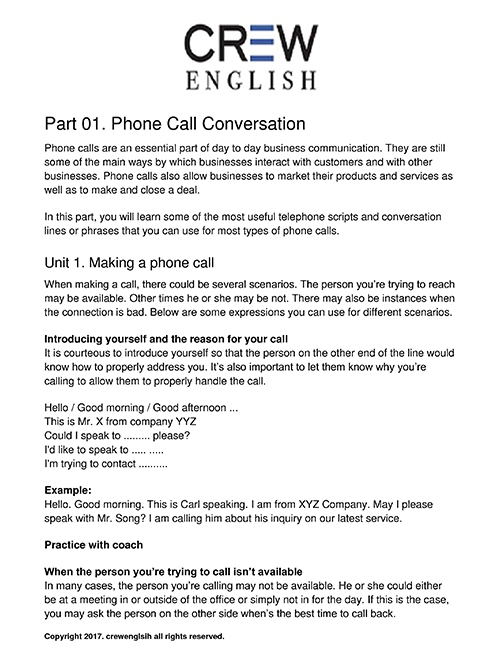 CREW
ENGLISH

Part 01. Phone Call Conversation

Phone calls are an essential part of day to day business communication. They are still some of the main ways by which businesses interact with customers and with other businesses. Phone calls also allow businesses to market their products and services as well as to make and close a deal.

In this part, you will learn some of the most useful telephone scripts and conversation lines or phrases that you can use for most types of phone calls.

Unit 1. Making a phone call

When making a call, there could be several scenarios. The person you're trying to reach may be available. Other times he or she may be not. There may also be instances when the connection is bad. Below are some expressions you can use for different scenarios.

Introducing yourself and the reason for your call
It is courteous to introduce yourself so that the person on the other end of the line would know how to properly address you. It's also important to let them know why you're calling to allow them to properly handle the call.

Hello / Good morning / Good afternoon ...
This is Mr. X from company YYZ
Could I speak to ......... please?
I'd like to speak to ..... .....
I'm trying to contact ..........

Example:
Hello. Good morning. This is Carl speaking. I am from XYZ Company. May I please speak with Mr. Song? I am calling him about his inquiry on our latest service.

Practice with coach

When the person you're trying to call isn't available
In many cases, the person you're calling may not be available. He or she could either be at a meeting in or outside of the office or simply not in for the day. If this is the case, you may ask the person on the other side when's the best time to call back.

Copyright 2017. crewenglsih all rights reserved.